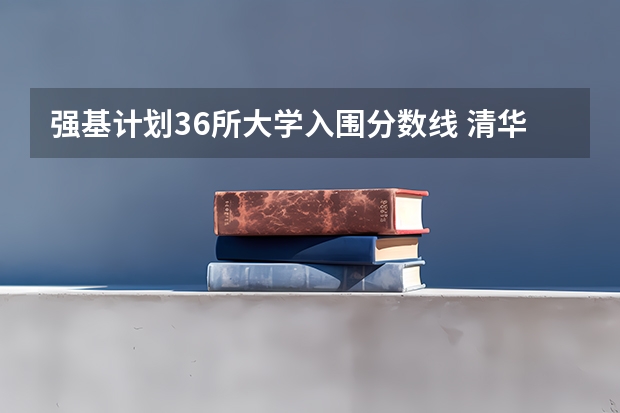 强基计划36所大学入围分数线 清华